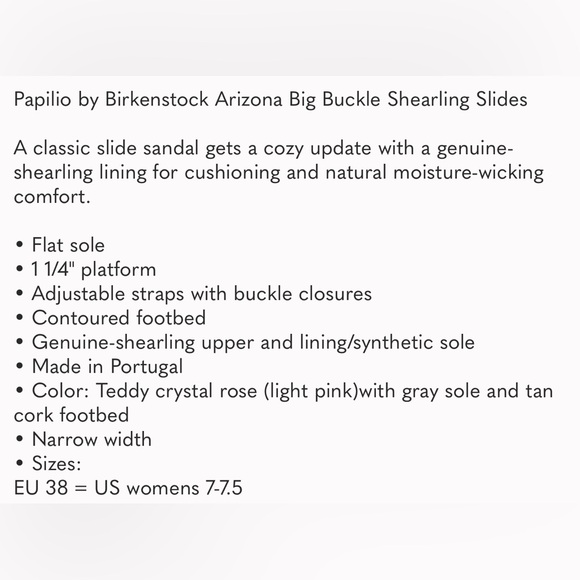 Papilio by Birkenstock Arizona Big Buckle Shearling Slides

A classic slide sandal gets a cozy update with a genuine-shearling lining for cushioning and natural moisture-wicking comfort.

• Flat sole
• 1 1/4" platform
• Adjustable straps with buckle closures
• Contoured footbed
• Genuine-shearling upper and lining/synthetic sole
• Made in Portugal
• Color: Teddy crystal rose (light pink)with gray sole and tan cork footbed
• Narrow width
• Sizes:
EU 38 = US womens 7-7.5